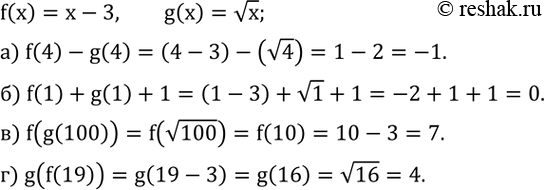 $f(x) = x - 3, \quad g(x) = \sqrt{x};$ © reshak.ru

а) $f(4) - g(4) = (4 - 3) - (\sqrt{4}) = 1 - 2 = -1.$

б) $f(1) + g(1) + 1 = (1 - 3) + \sqrt{1} + 1 = -2 + 1 + 1 = 0.$

в) $f(g(100)) = f(\sqrt{100}) = f(10) = 10 - 3 = 7.$

г) $g(f(19)) = g(19 - 3) = g(16) = \sqrt{16} = 4.$